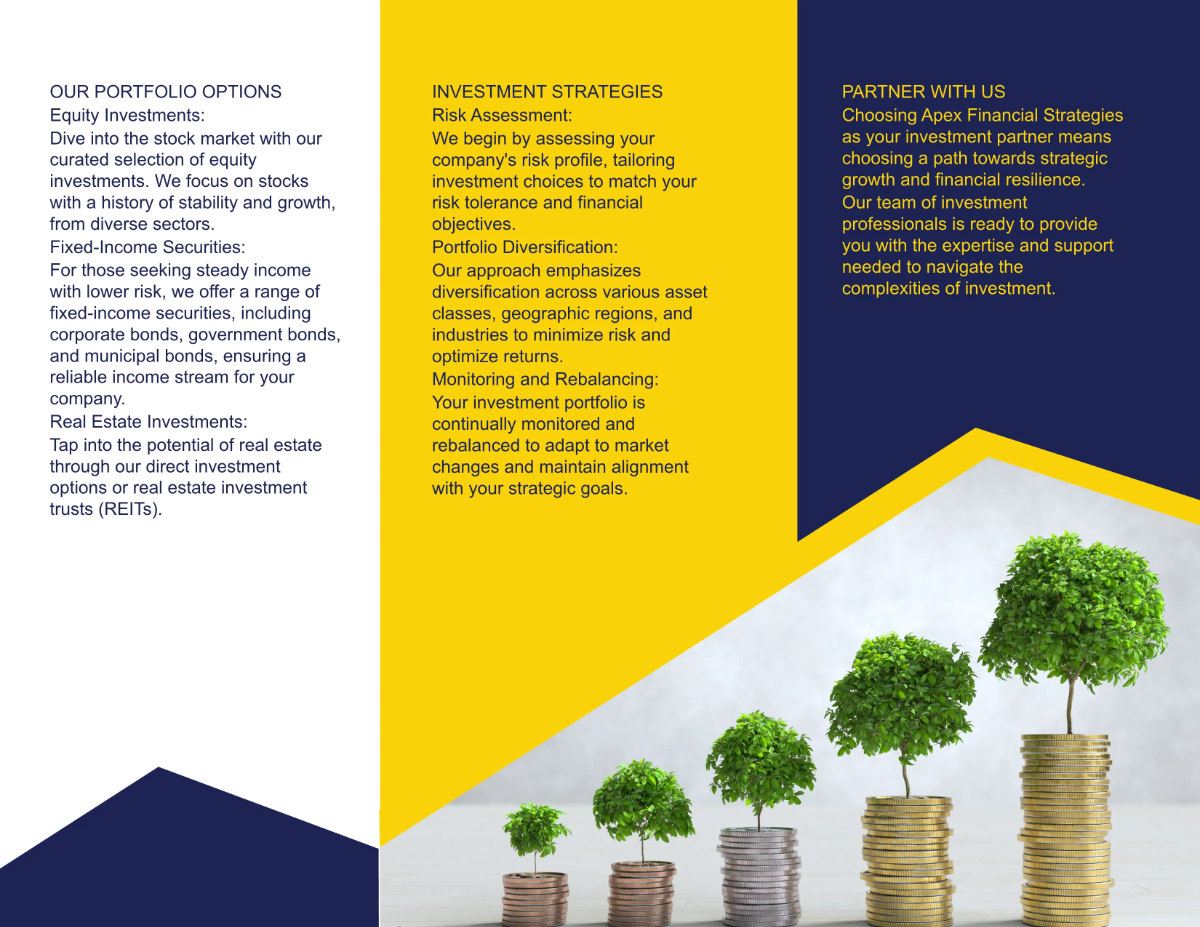 OUR PORTFOLIO OPTIONS

Equity Investments:

Dive into the stock market with our curated selection of equity investments. We focus on stocks with a history of stability and growth, from diverse sectors.

Fixed-Income Securities:

For those seeking steady income with lower risk, we offer a range of fixed-income securities, including corporate bonds, government bonds, and municipal bonds, ensuring a reliable income stream for your company.

Real Estate Investments:

Tap into the potential of real estate through our direct investment options or real estate investment trusts (REITs).

INVESTMENT STRATEGIES

Risk Assessment:

We begin by assessing your company's risk profile, tailoring investment choices to match your risk tolerance and financial objectives.

Portfolio Diversification:

Our approach emphasizes diversification across various asset classes, geographic regions, and industries to minimize risk and optimize returns.

Monitoring and Rebalancing:

Your investment portfolio is continually monitored and rebalanced to adapt to market changes and maintain alignment with your strategic goals.

PARTNER WITH US

Choosing Apex Financial Strategies as your investment partner means choosing a path towards strategic growth and financial resilience. Our team of investment professionals is ready to provide you with the expertise and support needed to navigate the complexities of investment.